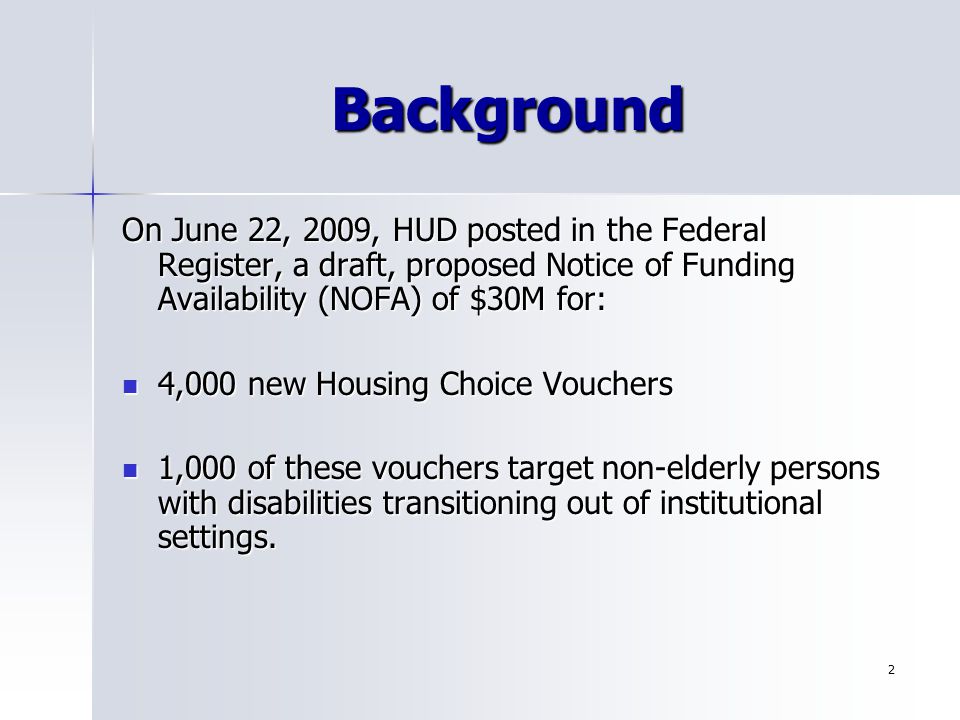 Background

On June 22, 2009, HUD posted in the Federal Register, a draft, proposed Notice of Funding Availability (NOFA) of \$30M for:

- 4,000 new Housing Choice Vouchers

- 1,000 of these vouchers target non-elderly persons with disabilities transitioning out of institutional settings.

2